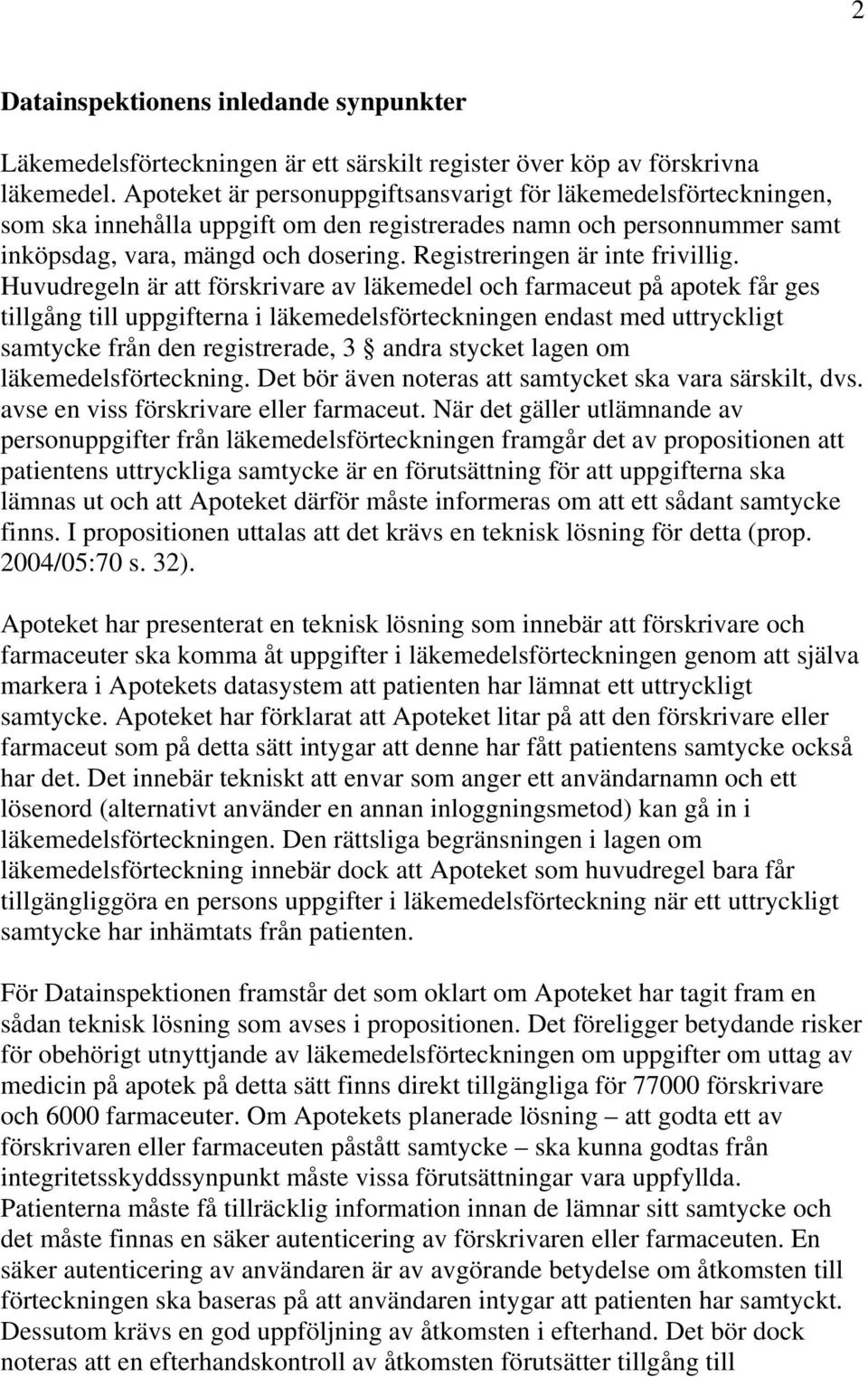 2

Datainspektionens inledande synpunkter

Läkemedelsförteckningen är ett särskilt register över köp av förskrivna läkemedel. Apoteket är personuppgiftsansvarigt för läkemedelsförteckningen, som ska innehålla uppgift om den registrerades namn och personnummer samt inköpsdag, vara, mängd och dosering. Registreringen är inte frivillig. Huvudregeln är att förskrivare av läkemedel och farmaceut på apotek får ges tillgång till uppgifterna i läkemedelsförteckningen endast med uttryckligt samtycke från den registrerade, 3 § andra stycket lagen om läkemedelsförteckning. Det bör även noteras att samtycket ska vara särskilt, dvs. avse en viss förskrivare eller farmaceut. När det gäller utlämnande av personuppgifter från läkemedelsförteckningen framgår det av propositionen att patientens uttryckliga samtycke är en förutsättning för att uppgifterna ska lämnas ut och att Apoteket därför måste informeras om att ett sådant samtycke finns. I propositionen uttalas att det krävs en teknisk lösning för detta (prop. 2004/05:70 s. 32).

Apoteket har presenterat en teknisk lösning som innebär att förskrivare och farmaceuter ska komma åt uppgifter i läkemedelsförteckningen genom att själva markera i Apotekets datasystem att patienten har lämnat ett uttryckligt samtycke. Apoteket har förklarat att Apoteket litar på att den förskrivare eller farmaceut som på detta sätt intygar att denne har fått patientens samtycke också har det. Det innebär tekniskt att envar som anger ett användarnamn och ett lösenord (alternativt använder en annan inloggningsmetod) kan gå in i läkemedelsförteckningen. Den rättsliga begränsningen i lagen om läkemedelsförteckning innebär dock att Apoteket som huvudregel bara får tillgängliggöra en persons uppgifter i läkemedelsförteckning när ett uttryckligt samtycke har inhämtats från patienten.

För Datainspektionen framstår det som oklart om Apoteket har tagit fram en sådan teknisk lösning som avses i propositionen. Det föreligger betydande risker för obehörigt utnyttjande av läkemedelsförteckningen om uppgifter om uttag av medicin på apotek på detta sätt finns direkt tillgängliga för 77000 förskrivare och 6000 farmaceuter. Om Apotekets planerade lösning – att godta ett av förskrivaren eller farmaceuten påstått samtycke – ska kunna godtas från integritetsskyddssynpunkt måste vissa förutsättningar vara uppfyllda. Patienterna måste få tillräcklig information innan de lämnar sitt samtycke och det måste finnas en säker autenticering av förskrivaren eller farmaceuten. En säker autenticering av användaren är av avgörande betydelse om åtkomsten till förteckningen ska baseras på att användaren intygar att patienten har samtyckt. Dessutom krävs en god uppföljning av åtkomsten i efterhand. Det bör dock noteras att en efterhandskontroll av åtkomsten förutsätter tillgång till